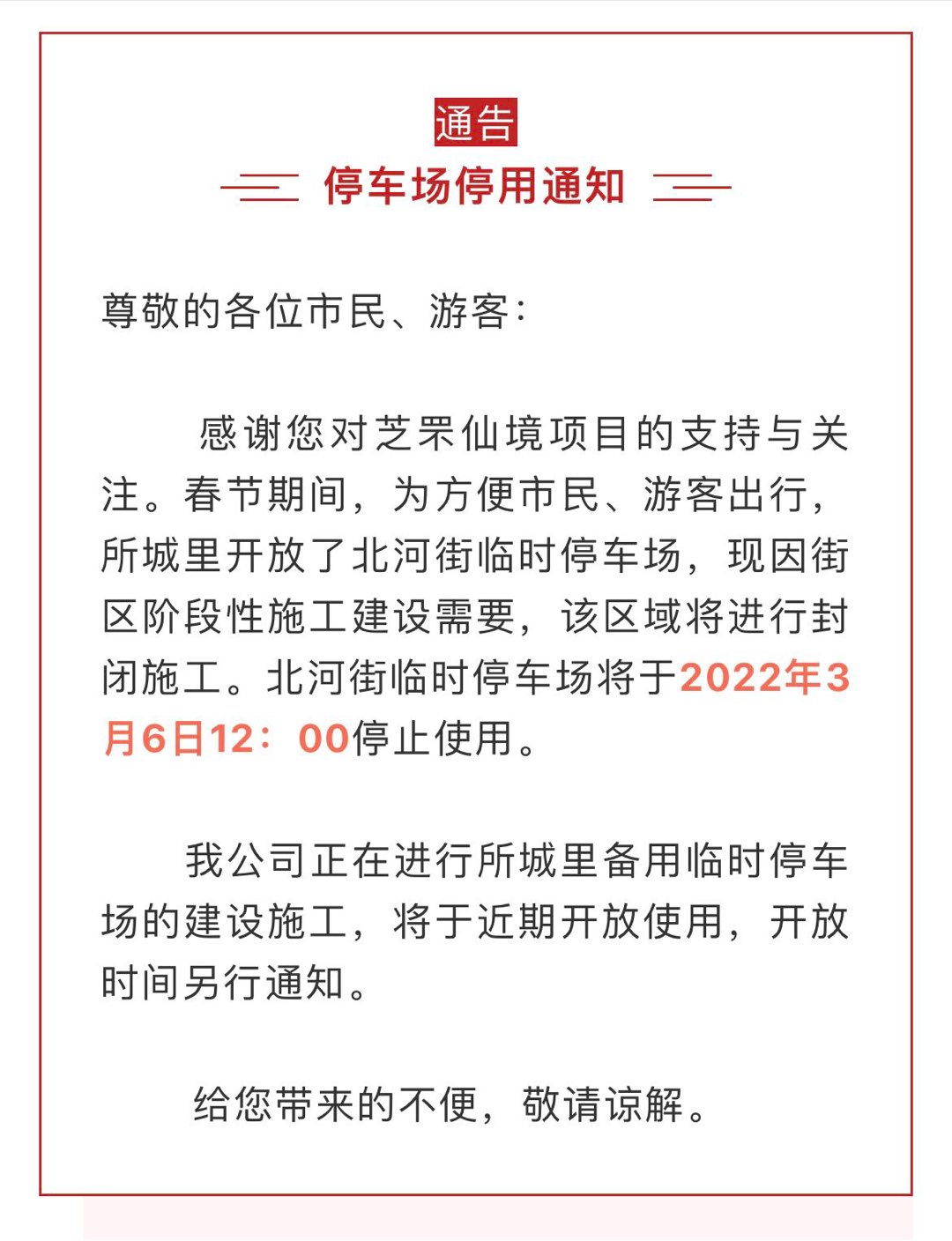 通告

停车场停用通知

尊敬的各位市民、游客：

感谢您对芝罘仙境项目的支持与关注。春节期间，为方便市民、游客出行，所城里开放了北河街临时停车场，现因街区阶段性施工建设需要，该区域将进行封闭施工。北河街临时停车场将于2022年3月6日12：00停止使用。

我公司正在进行所城里备用临时停车场的建设施工，将于近期开放使用，开放时间另行通知。

给您带来的不便，敬请谅解。